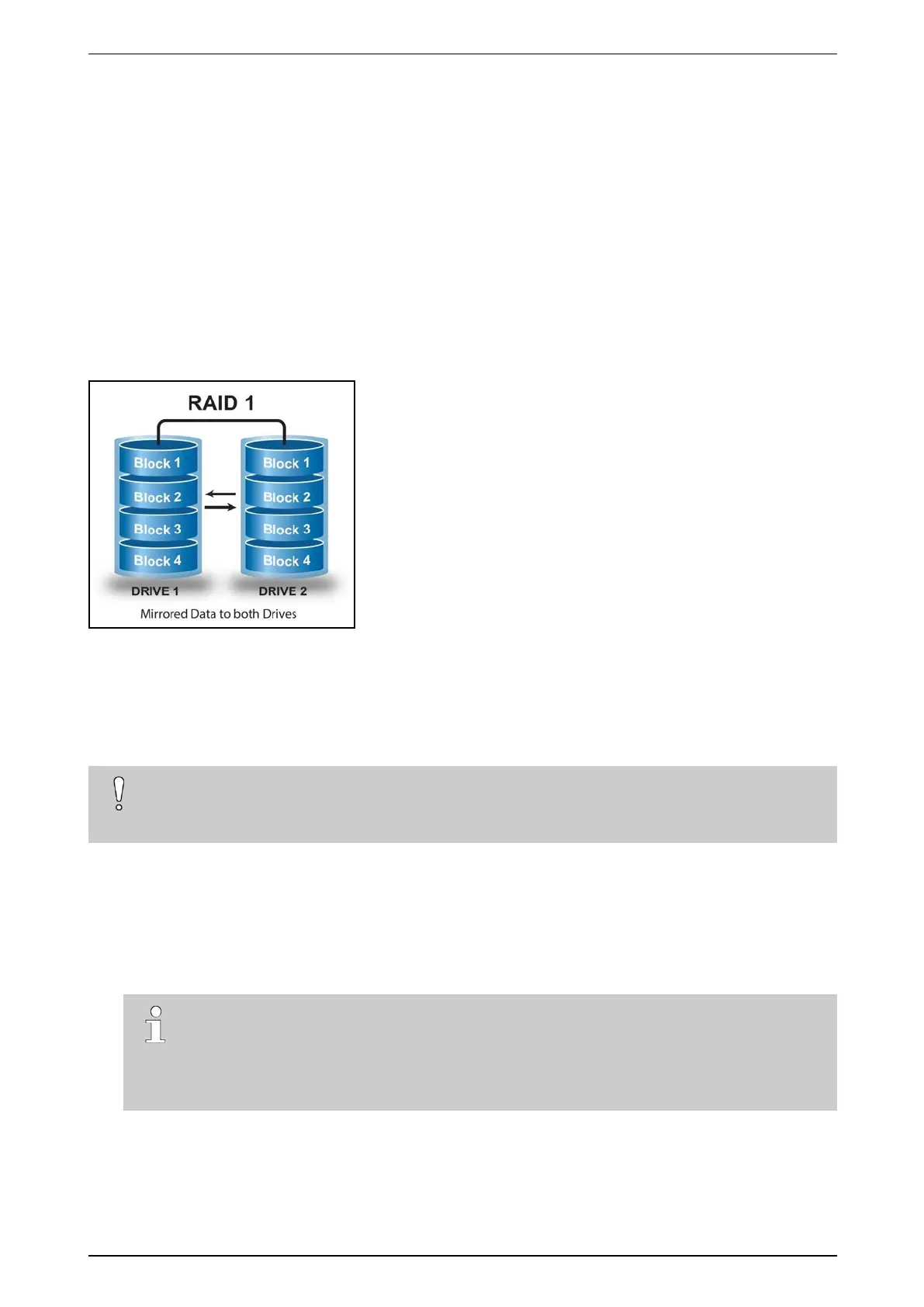 RAID 1

Block 1
Block 2
Block 3
Block 4
DRIVE 1

Block 1
Block 2
Block 3
Block 4
DRIVE 2

Mirrored Data to both Drives